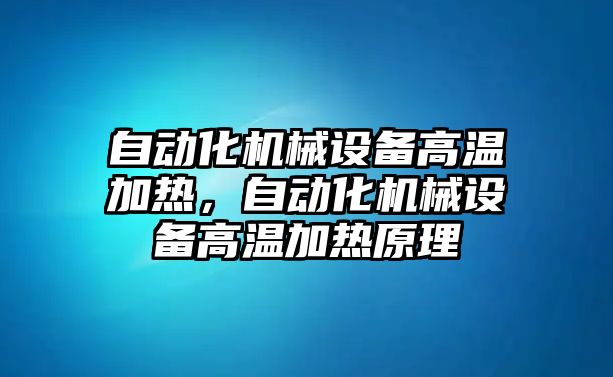 自动化机械设备高温加热，自动化机械设备高温加热原理